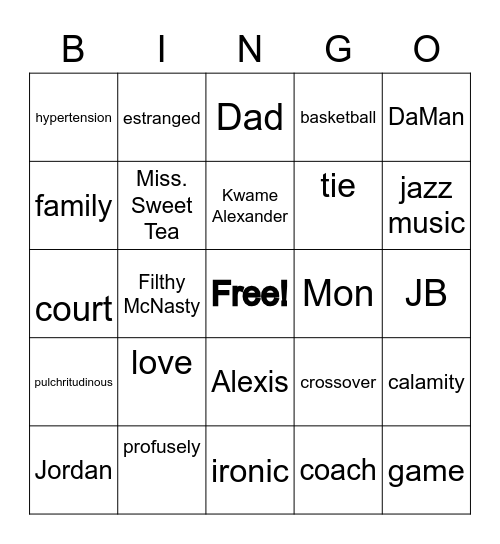 | B | I | N | G | O |
|---|---|---|---|---|
| hypertension | estranged | Dad | basketball | DaMan |
| family | Miss. Sweet Tea | Kwame Alexander | tie | jazz music |
| court | Filthy McNasty | Free! | Mon | JB |
| pulchritudinous | love | Alexis | crossover | calamity |
| Jordan | profusely | ironic | coach | game |